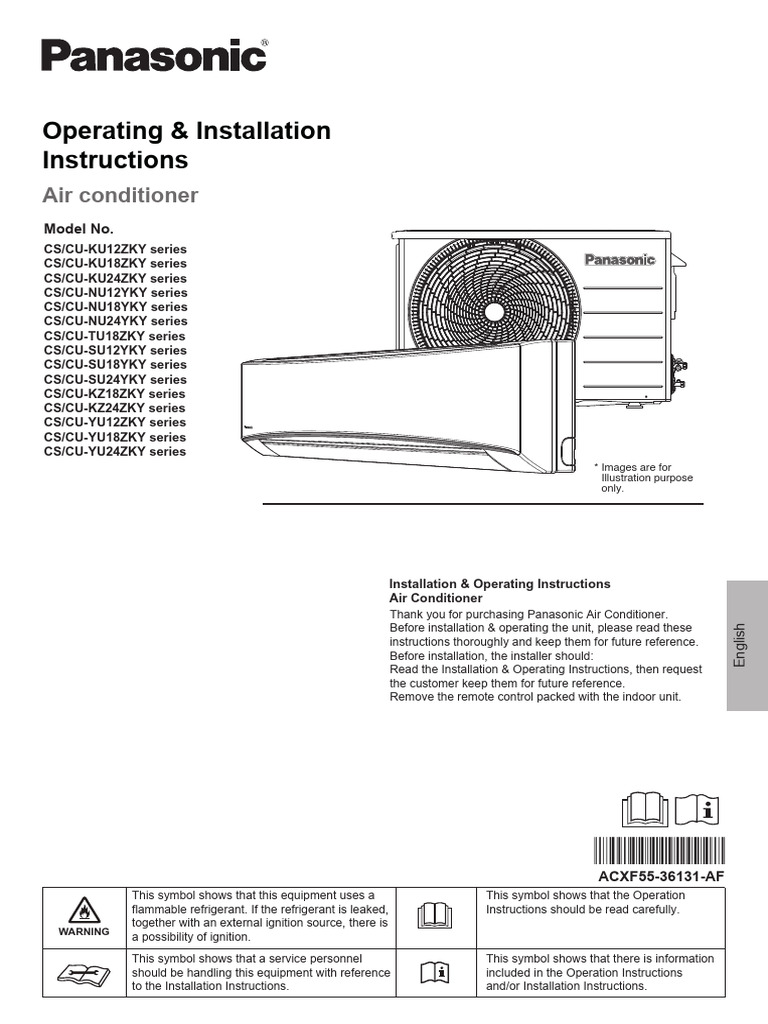 Panasonic®

Operating & Installation Instructions

Air conditioner

Model No.
CS/CU-KU12ZKY series
CS/CU-KU18ZKY series
CS/CU-KU24ZKY series
CS/CU-NU12YKY series
CS/CU-NU18YKY series
CS/CU-NU24YKY series
CS/CU-TU18ZKY series
CS/CU-SU12YKY series
CS/CU-SU18YKY series
CS/CU-SU24YKY series
CS/CU-KZ18ZKY series
CS/CU-KZ24ZKY series
CS/CU-YU12ZKY series
CS/CU-YU18ZKY series
CS/CU-YU24ZKY series

Panasonic

* Images are for Illustration purpose only.

Installation & Operating Instructions
Air Conditioner
Thank you for purchasing Panasonic Air Conditioner.
Before installation & operating the unit, please read these instructions thoroughly and keep them for future reference.
Before installation, the installer should:
Read the Installation & Operating Instructions, then request the customer keep them for future reference.
Remove the remote control packed with the indoor unit.

English

ACXF55-36131-AF

| WARNING | This symbol shows that this equipment uses a flammable refrigerant. If the refrigerant is leaked, together with an external ignition source, there is a possibility of ignition. | | This symbol shows that the Operation Instructions should be read carefully. |
|---|---|---|---|
| | This symbol shows that a service personnel should be handling this equipment with reference to the Installation Instructions. | | This symbol shows that there is information included in the Operation Instructions and/or Installation Instructions. |